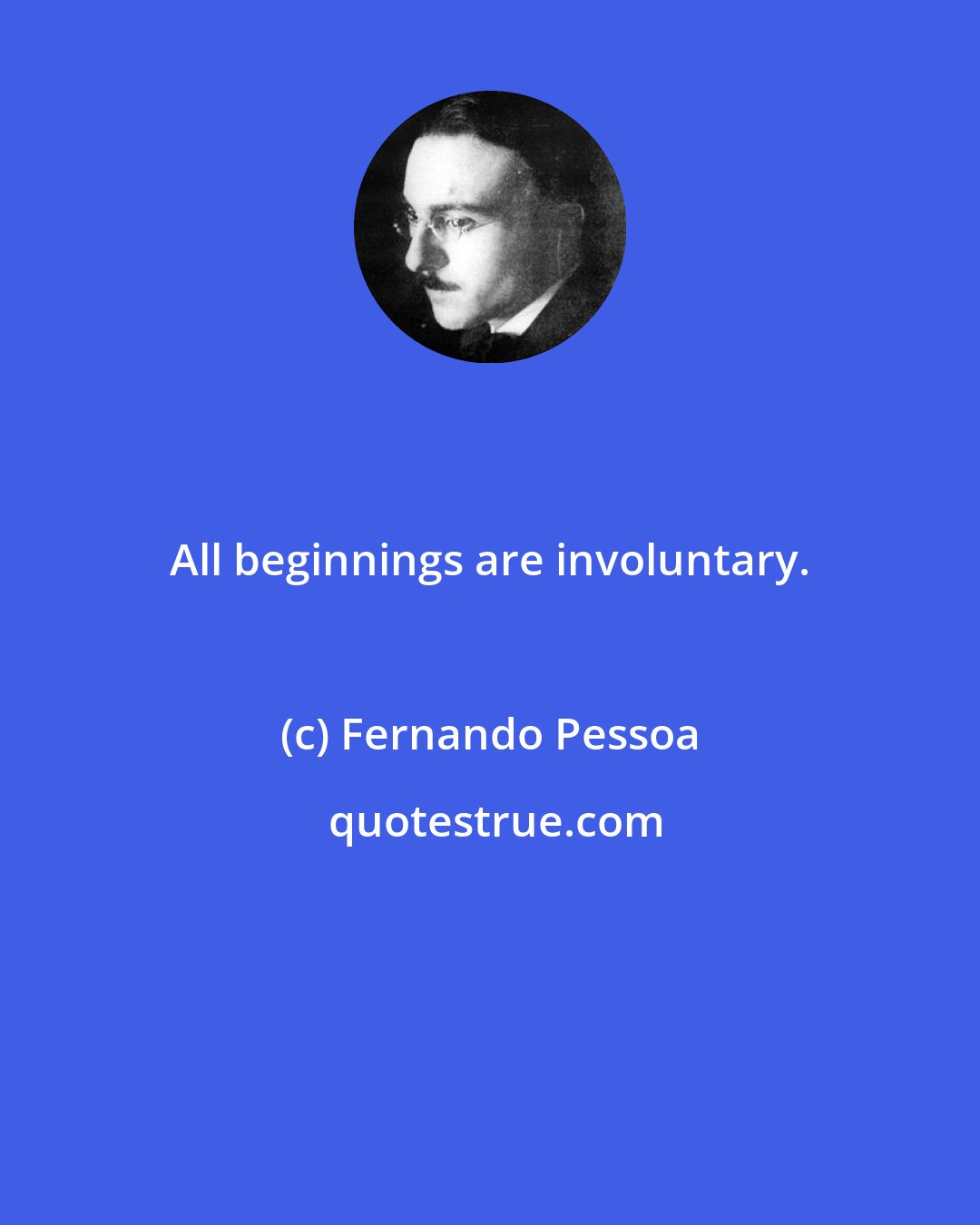 All beginnings are involuntary.

(c) Fernando Pessoa

quotestrue.com